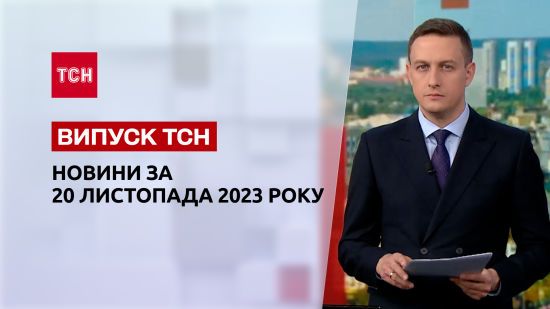 ТСН

ВИПУСК ТСН

НОВИНИ ЗА 20 ЛИСТОПАДА 2023 РОКУ